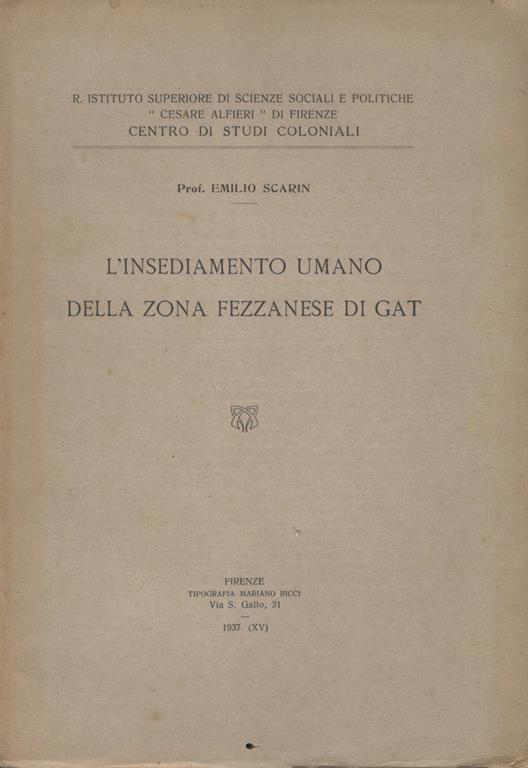 R. ISTITUTO SUPERIORE DI SCIENZE SOCIALI E POLITICHE
" CESARE ALFIERI " DI FIRENZE
CENTRO DI STUDI COLONIALI

Prof. EMILIO SCARIN

L'INSEDIAMENTO UMANO
DELLA ZONA FEZZANESE DI GAT

FIRENZE
TIPOGRAFIA MARIANO RICCI
Via S. Gallo, 31

1937 (XV)